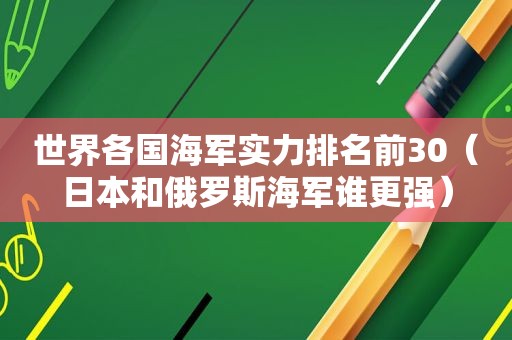 世界各国海军实力排名前30（日本和俄罗斯海军谁更强）